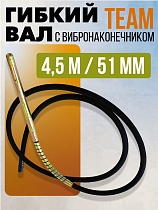 ГИБКИЙ TEAM
ВАЛ С ВИБРОНАКОНЕЧНИКОМ

4,5 М / 51 ММ